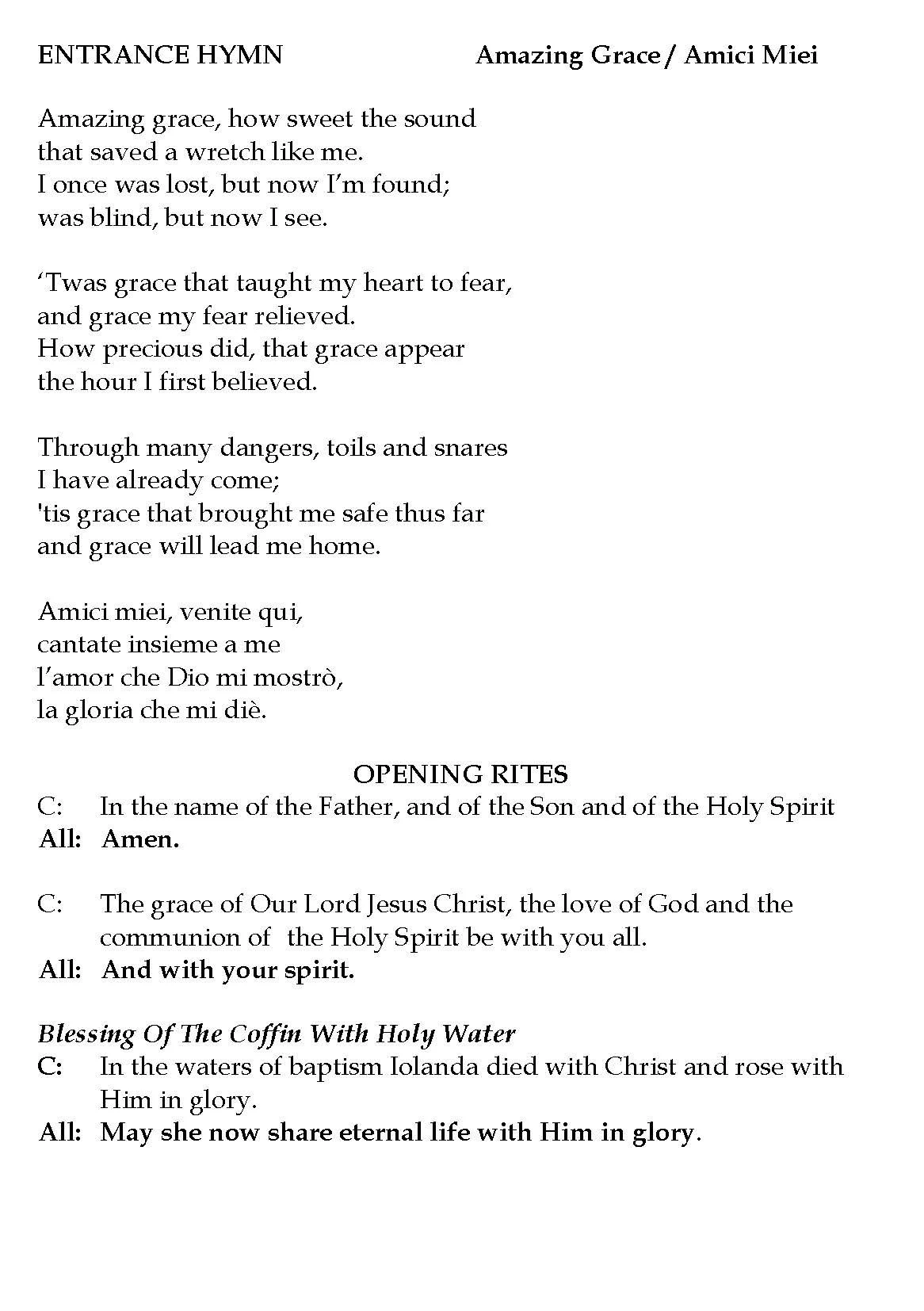 ENTRANCE HYMN Amazing Grace / Amici Miei

Amazing grace, how sweet the sound
that saved a wretch like me.
I once was lost, but now I'm found;
was blind, but now I see.

'Twas grace that taught my heart to fear,
and grace my fear relieved.
How precious did, that grace appear
the hour I first believed.

Through many dangers, toils and snares
I have already come;
'tis grace that brought me safe thus far
and grace will lead me home.

Amici miei, venite qui,
cantate insieme a me
l'amor che Dio mi mostrò,
la gloria che mi diè.

OPENING RITES

C: In the name of the Father, and of the Son and of the Holy Spirit
All: Amen.

C: The grace of Our Lord Jesus Christ, the love of God and the communion of the Holy Spirit be with you all.
All: And with your spirit.

Blessing Of The Coffin With Holy Water
C: In the waters of baptism Iolanda died with Christ and rose with Him in glory.
All: May she now share eternal life with Him in glory.